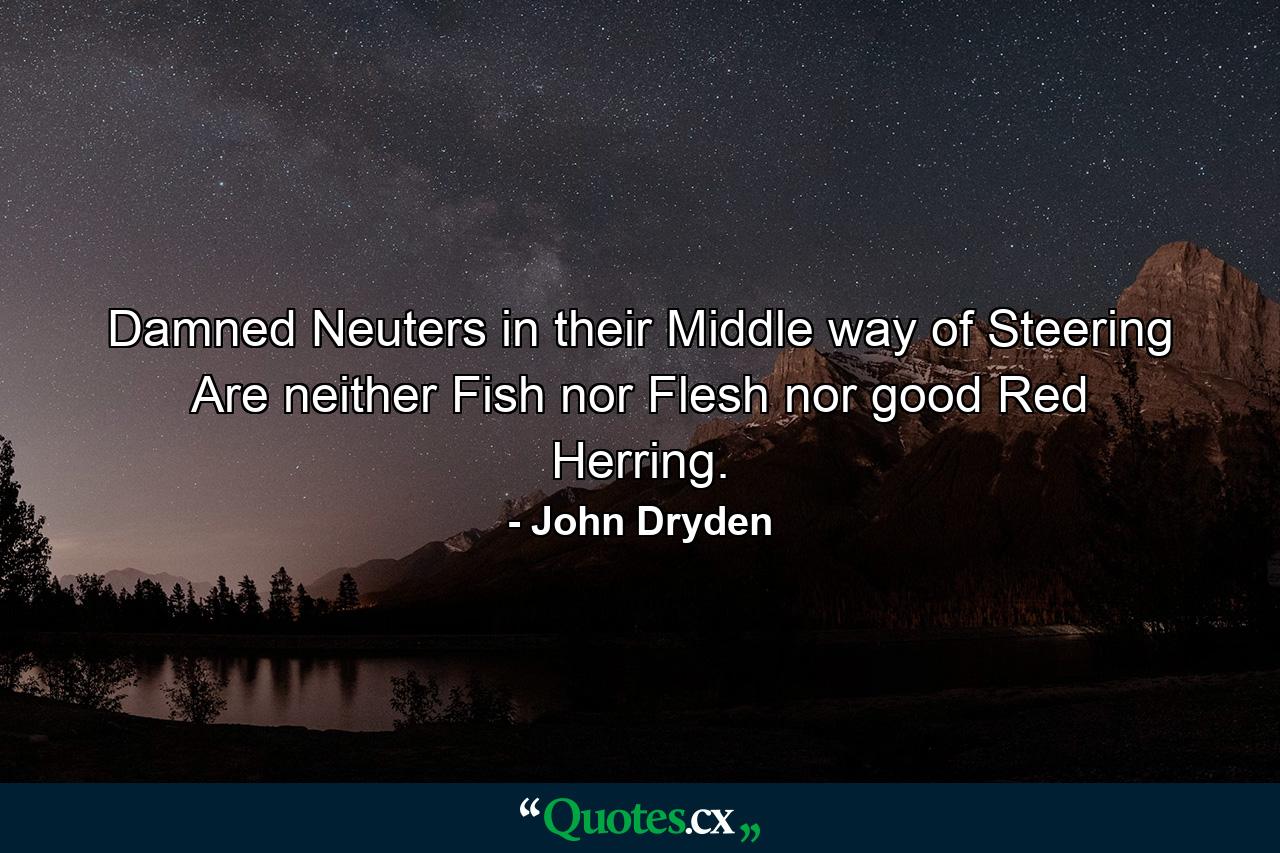 Damned Neuters in their Middle way of Steering Are neither Fish nor Flesh nor good Red Herring.

- John Dryden

“Quotes.cx„